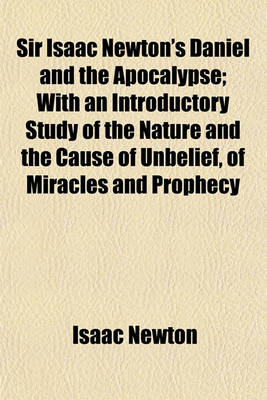 Sir Isaac Newton's Daniel and the Apocalypse; With an Introductory Study of the Nature and the Cause of Unbelief, of Miracles and Prophecy

Isaac Newton